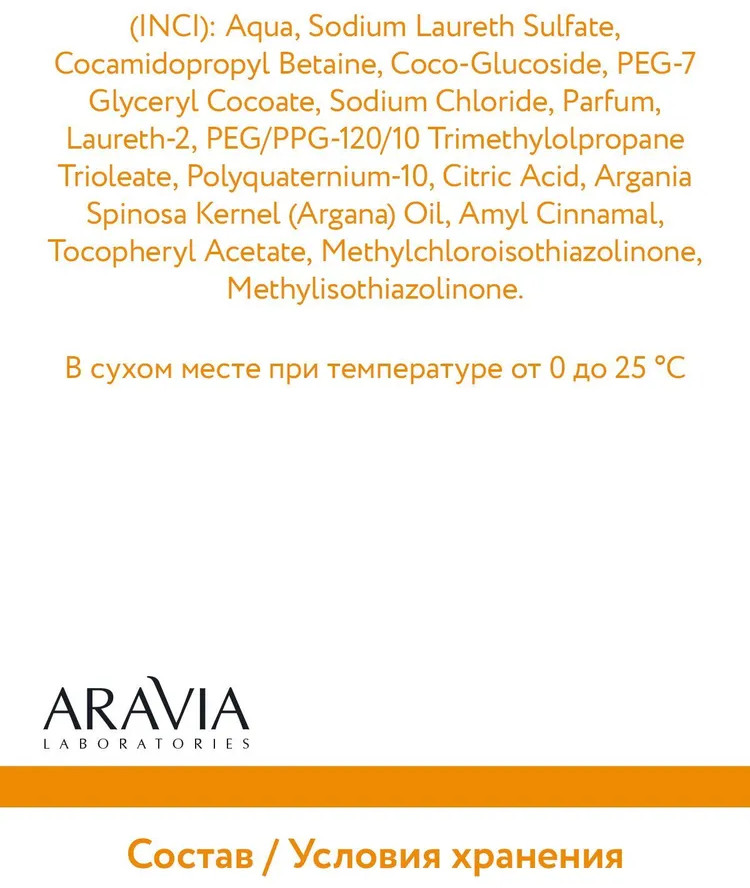 (INCI): Aqua, Sodium Laureth Sulfate, Cocamidopropyl Betaine, Coco-Glucoside, PEG-7 Glyceryl Cocoate, Sodium Chloride, Parfum, Laureth-2, PEG/PPG-120/10 Trimethylolpropane Trioleate, Polyquaternium-10, Citric Acid, Argania Spinosa Kernel (Argana) Oil, Amyl Cinnamal, Tocopheryl Acetate, Methylchloroisothiazolinone, Methylisothiazolinone.

В сухом месте при температуре от 0 до 25 °C

ARAVIA
LABORATORIES

Состав / Условия хранения